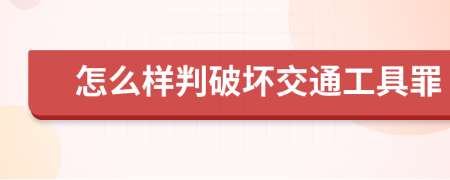 怎么样判破坏交通工具罪